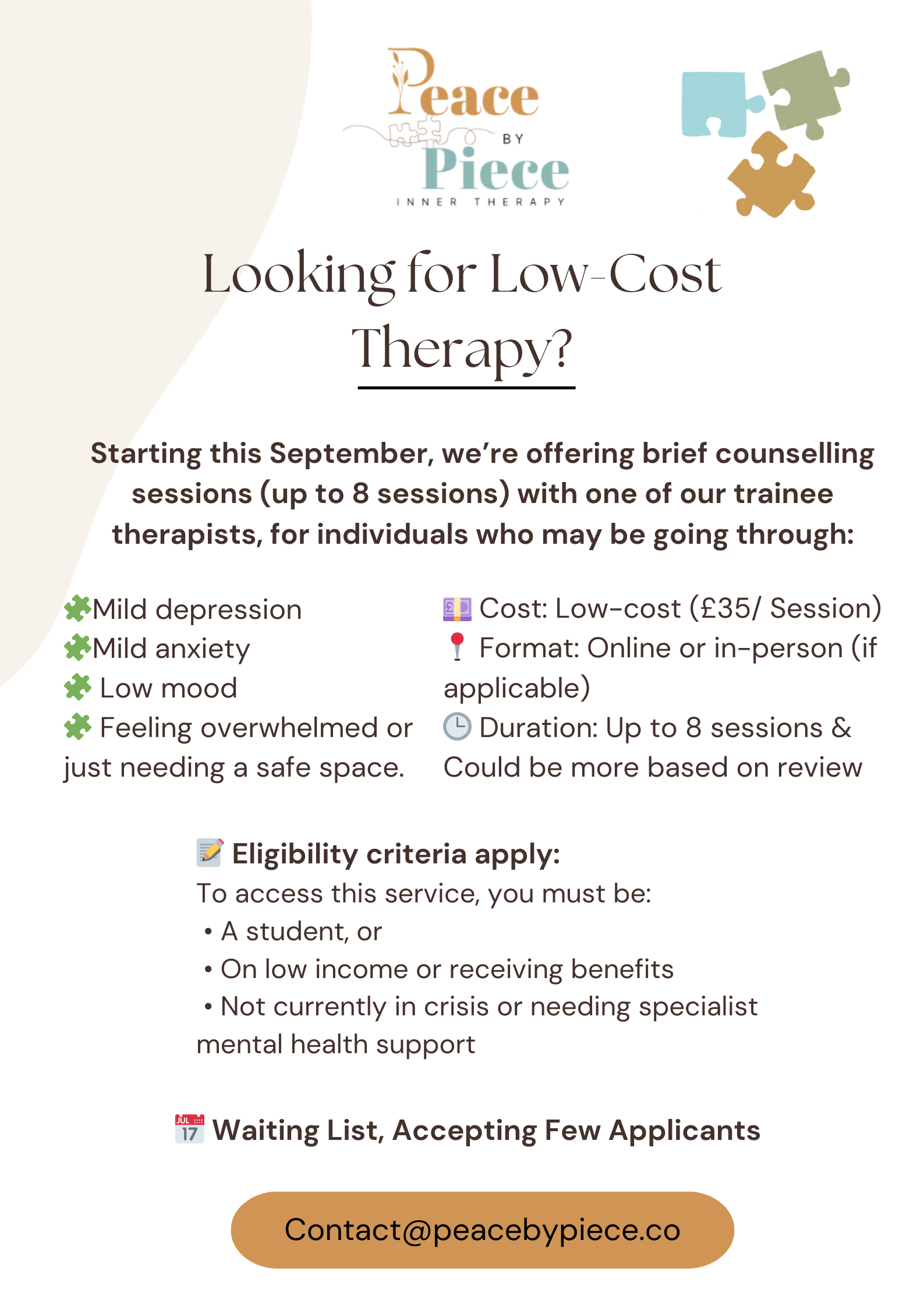 Peace BY Piece
INNER THERAPY

Looking for Low-Cost Therapy?

Starting this September, we're offering brief counselling sessions (up to 8 sessions) with one of our trainee therapists, for individuals who may be going through:

🧩Mild depression
🧩Mild anxiety
🧩 Low mood
🧩 Feeling overwhelmed or just needing a safe space.

💷 Cost: Low-cost (£35/ Session)
📍 Format: Online or in-person (if applicable)
🕒 Duration: Up to 8 sessions & Could be more based on review

📝 Eligibility criteria apply:
To access this service, you must be:
• A student, or
• On low income or receiving benefits
• Not currently in crisis or needing specialist mental health support

📅 Waiting List, Accepting Few Applicants

Contact@peacebypiece.co